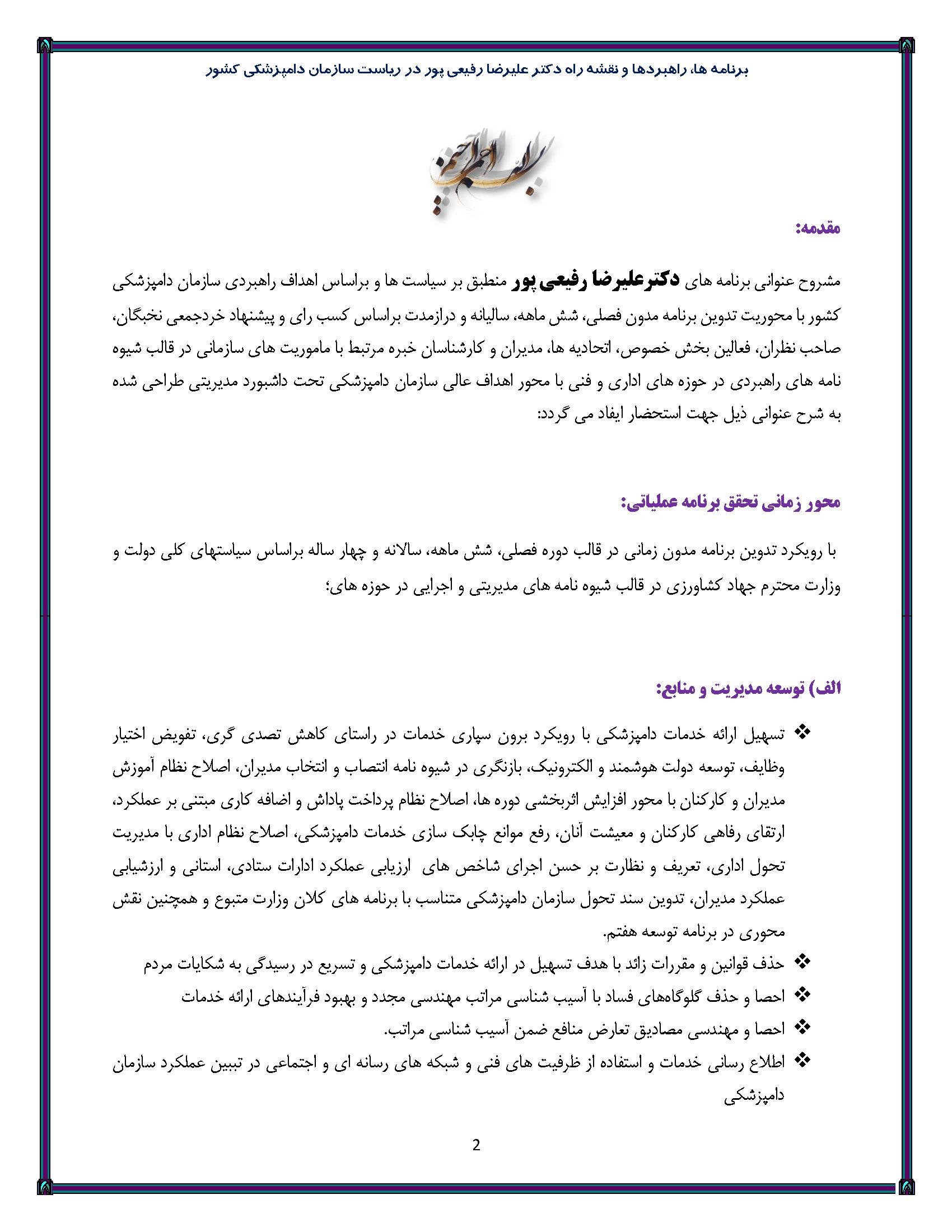 برنامه ها، راهبردها و نقشه راه دکتر علیرضا رفیعی پور در ریاست سازمان دامپزشکی کشور

بسم الله الرحمن الرحیم

مقدمه:

مشروح عنوانی برنامه های دکترعلیرضا رفیعی پور منطبق بر سیاست ها و براساس اهداف راهبردی سازمان دامپزشکی کشور با محوریت تدوین برنامه مدون فصلی، شش ماهه، سالیانه و درازمدت براساس کسب رای و پیشنهاد خردجمعی نخبگان، صاحب نظران، فعالین بخش خصوص، اتحادیه ها، مدیران و کارشناسان خبره مرتبط با ماموریت های سازمانی در قالب شیوه نامه های راهبردی در حوزه های اداری و فنی با محور اهداف عالی سازمان دامپزشکی تحت داشبورد مدیریتی طراحی شده به شرح عنوانی ذیل جهت استحضار ایفاد می گردد:

محور زمانی تحقق برنامه عملیاتی:

با رویکرد تدوین برنامه مدون زمانی در قالب دوره فصلی، شش ماهه، سالانه و چهار ساله براساس سیاستهای کلی دولت و وزارت محترم جهاد کشاورزی در قالب شیوه نامه های مدیریتی و اجرایی در حوزه های؛

الف) توسعه مدیریت و منابع:

❖ تسهیل ارائه خدمات دامپزشکی با رویکرد برون سپاری خدمات در راستای کاهش تصدی گری، تفویض اختیار وظایف، توسعه دولت هوشمند و الکترونیک، بازنگری در شیوه نامه انتصاب و انتخاب مدیران، اصلاح نظام آموزش مدیران و کارکنان با محور افزایش اثربخشی دوره ها، اصلاح نظام پرداخت پاداش و اضافه کاری مبتنی بر عملکرد، ارتقای رفاهی کارکنان و معیشت آنان، رفع موانع چابک سازی خدمات دامپزشکی، اصلاح نظام اداری با مدیریت تحول اداری، تعریف و نظارت بر حسن اجرای شاخص های ارزیابی عملکرد ادارات ستادی، استانی و ارزشیابی عملکرد مدیران، تدوین سند تحول سازمان دامپزشکی متناسب با برنامه های کلان وزارت متبوع و همچنین نقش محوری در برنامه توسعه هفتم.
❖ حذف قوانین و مقررات زائد با هدف تسهیل در ارائه خدمات دامپزشکی و تسریع در رسیدگی به شکایات مردم
❖ احصا و حذف گلوگاه‌های فساد با آسیب شناسی مراتب مهندسی مجدد و بهبود فرآیندهای ارائه خدمات
❖ احصا و مهندسی مصادیق تعارض منافع ضمن آسیب شناسی مراتب.
❖ اطلاع رسانی خدمات و استفاده از ظرفیت های فنی و شبکه های رسانه ای و اجتماعی در تبیین عملکرد سازمان دامپزشکی

2